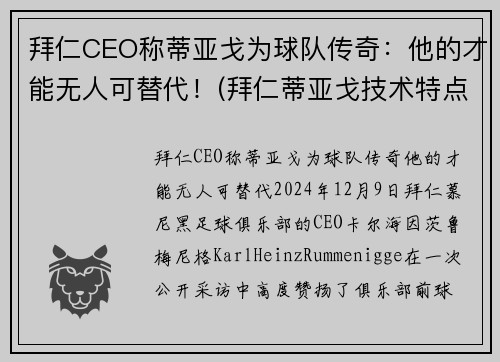 拜仁CEO称蒂亚戈为球队传奇：他的才能无人可替代！(拜仁蒂亚戈技术特点

拜仁CEO称蒂亚戈为球队传奇他的才能无人可替代2024年12月9日拜仁慕尼黑足球俱乐部的CEO卡尔海因茨鲁梅尼格KarlHeinzRummenigge在一次公开采访中高度赞扬了俱乐部前球